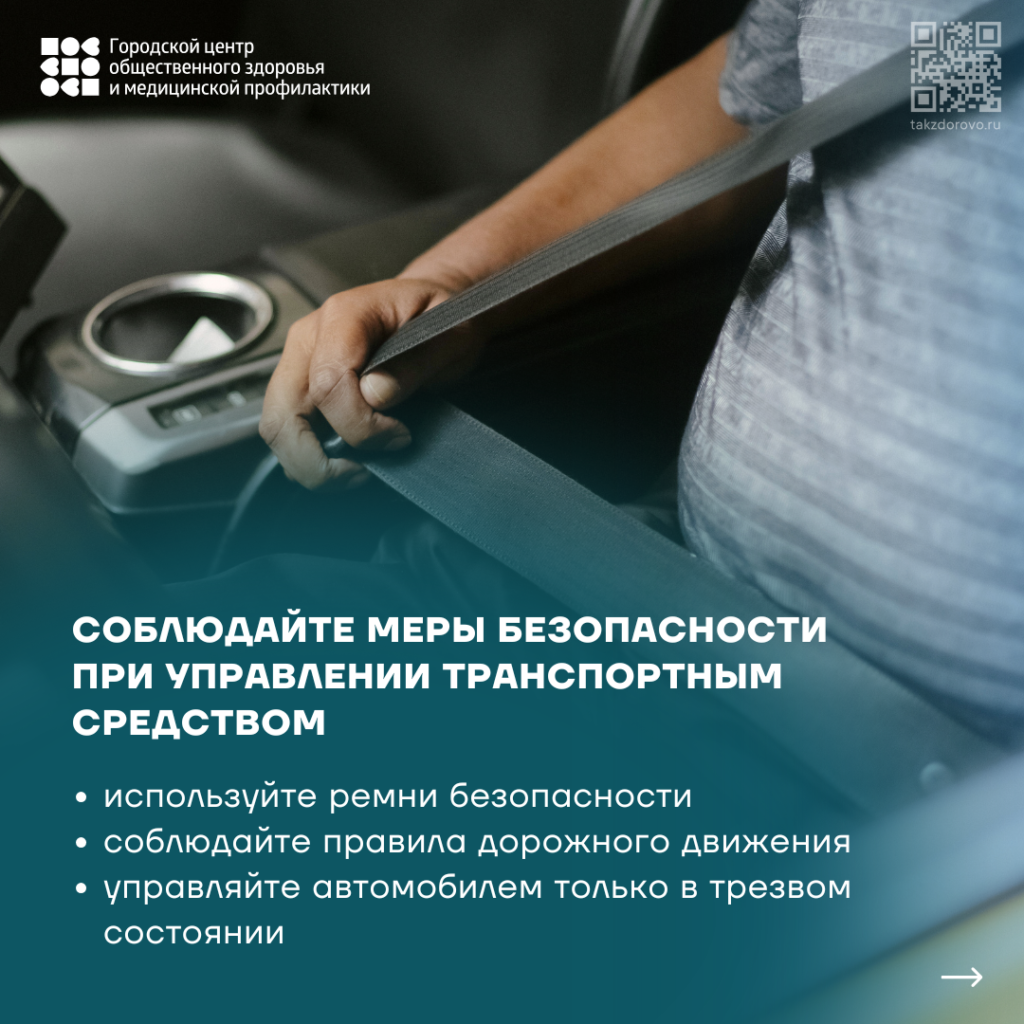 Городской центр
общественного здоровья
и медицинской профилактики

takzdorovo.ru

СОБЛЮДАЙТЕ МЕРЫ БЕЗОПАСНОСТИ ПРИ УПРАВЛЕНИИ ТРАНСПОРТНЫМ СРЕДСТВОМ

• используйте ремни безопасности
• соблюдайте правила дорожного движения
• управляйте автомобилем только в трезвом состоянии

→